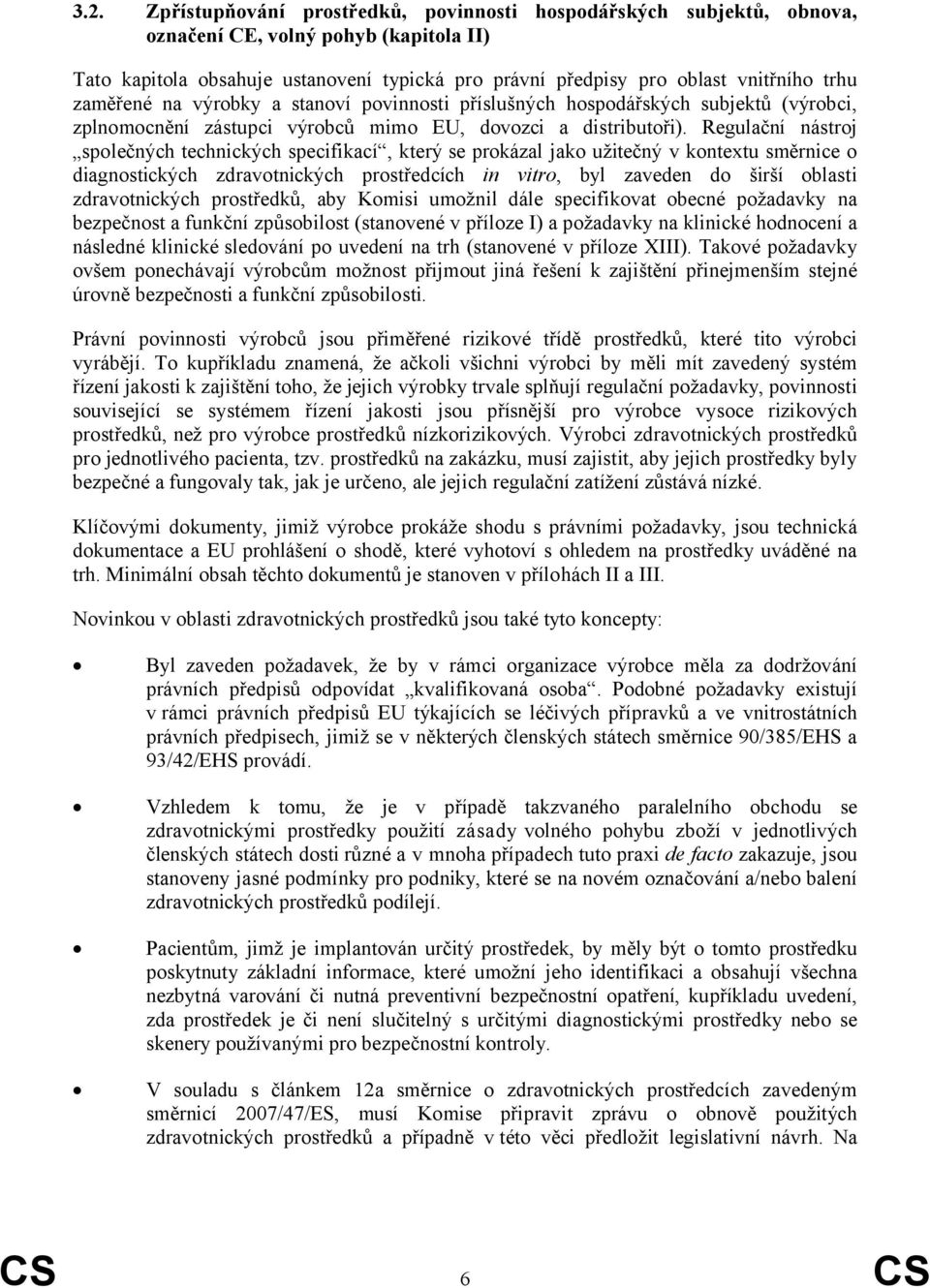 3.2. Zpřístupňování prostředků, povinnosti hospodářských subjektů, obnova, označení CE, volný pohyb (kapitola II)

Tato kapitola obsahuje ustanovení typická pro právní předpisy pro oblast vnitřního trhu zaměřené na výrobky a stanoví povinnosti příslušných hospodářských subjektů (výrobci, zplnomocnění zástupci výrobců mimo EU, dovozci a distributoři). Regulační nástroj „společných technických specifikací“, který se prokázal jako užitečný v kontextu směrnice o diagnostických zdravotnických prostředcích in vitro, byl zaveden do širší oblasti zdravotnických prostředků, aby Komisi umožnil dále specifikovat obecné požadavky na bezpečnost a funkční způsobilost (stanovené v příloze I) a požadavky na klinické hodnocení a následné klinické sledování po uvedení na trh (stanovené v příloze XIII). Takové požadavky ovšem ponechávají výrobcům možnost přijmout jiná řešení k zajištění přinejmenším stejné úrovně bezpečnosti a funkční způsobilosti.

Právní povinnosti výrobců jsou přiměřené rizikové třídě prostředků, které tito výrobci vyrábějí. To kupříkladu znamená, že ačkoli všichni výrobci by měli mít zavedený systém řízení jakosti k zajištění toho, že jejich výrobky trvale splňují regulační požadavky, povinnosti související se systémem řízení jakosti jsou přísnější pro výrobce vysoce rizikových prostředků, než pro výrobce prostředků nízkorizikových. Výrobci zdravotnických prostředků pro jednotlivého pacienta, tzv. prostředků na zakázku, musí zajistit, aby jejich prostředky byly bezpečné a fungovaly tak, jak je určeno, ale jejich regulační zatížení zůstává nízké.

Klíčovými dokumenty, jimiž výrobce prokáže shodu s právními požadavky, jsou technická dokumentace a EU prohlášení o shodě, které vyhotoví s ohledem na prostředky uváděné na trh. Minimální obsah těchto dokumentů je stanoven v přílohách II a III.

Novinkou v oblasti zdravotnických prostředků jsou také tyto koncepty:

• Byl zaveden požadavek, že by v rámci organizace výrobce měla za dodržování právních předpisů odpovídat „kvalifikovaná osoba“. Podobné požadavky existují v rámci právních předpisů EU týkajících se léčivých přípravků a ve vnitrostátních právních předpisech, jimiž se v některých členských státech směrnice 90/385/EHS a 93/42/EHS provádí.

• Vzhledem k tomu, že je v případě takzvaného paralelního obchodu se zdravotnickými prostředky použití zásady volného pohybu zboží v jednotlivých členských státech dosti různé a v mnoha případech tuto praxi de facto zakazuje, jsou stanoveny jasné podmínky pro podniky, které se na novém označování a/nebo balení zdravotnických prostředků podílejí.

• Pacientům, jimž je implantován určitý prostředek, by měly být o tomto prostředku poskytnuty základní informace, které umožní jeho identifikaci a obsahují všechna nezbytná varování či nutná preventivní bezpečnostní opatření, kupříkladu uvedení, zda prostředek je či není slučitelný s určitými diagnostickými prostředky nebo se skenery používanými pro bezpečnostní kontroly.

• V souladu s článkem 12a směrnice o zdravotnických prostředcích zavedeným směrnicí 2007/47/ES, musí Komise připravit zprávu o obnově použitých zdravotnických prostředků a případně v této věci předložit legislativní návrh. Na

CS 6 CS